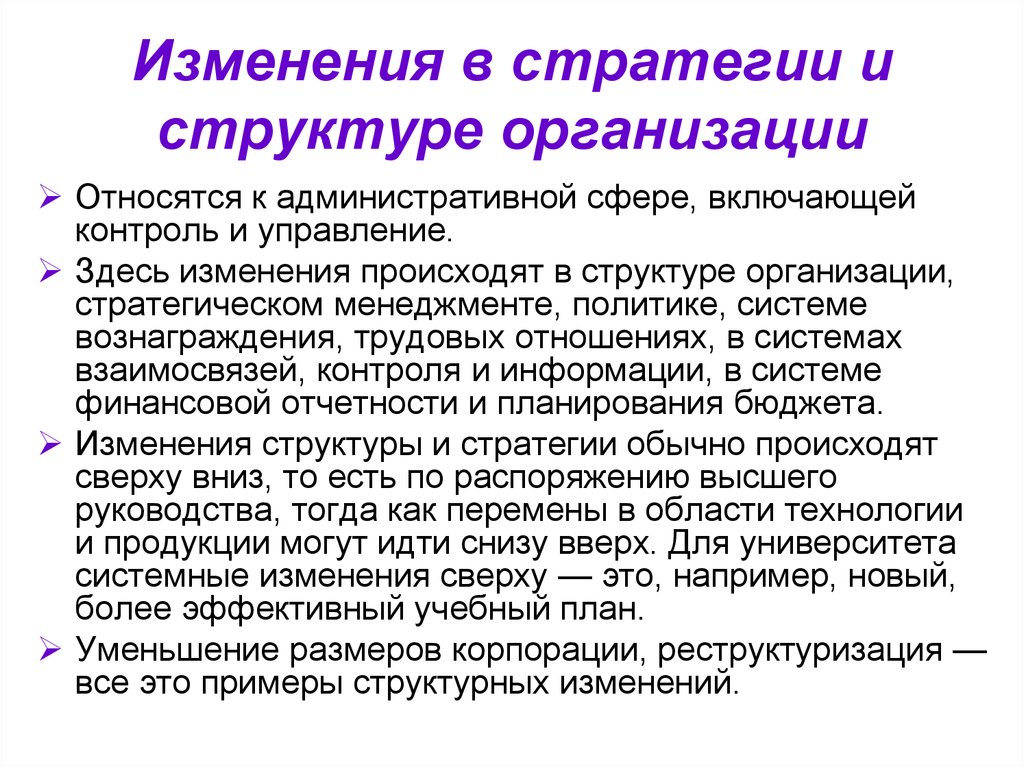 Изменения в стратегии и структуре организации

➢ Относятся к административной сфере, включающей контроль и управление.

➢ Здесь изменения происходят в структуре организации, стратегическом менеджменте, политике, системе вознаграждения, трудовых отношениях, в системах взаимосвязей, контроля и информации, в системе финансовой отчетности и планирования бюджета.

➢ Изменения структуры и стратегии обычно происходят сверху вниз, то есть по распоряжению высшего руководства, тогда как перемены в области технологии и продукции могут идти снизу вверх. Для университета системные изменения сверху — это, например, новый, более эффективный учебный план.

➢ Уменьшение размеров корпорации, реструктуризация — все это примеры структурных изменений.